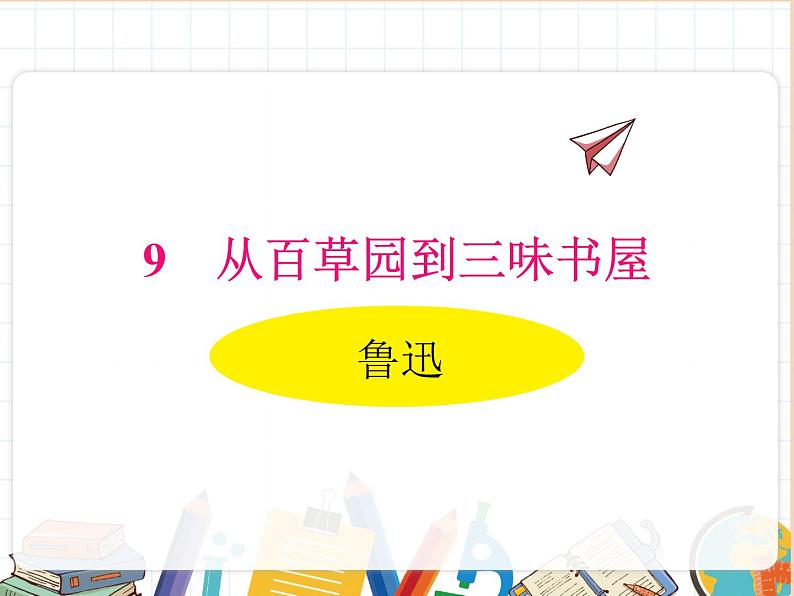 9　从百草园到三味书屋

鲁迅